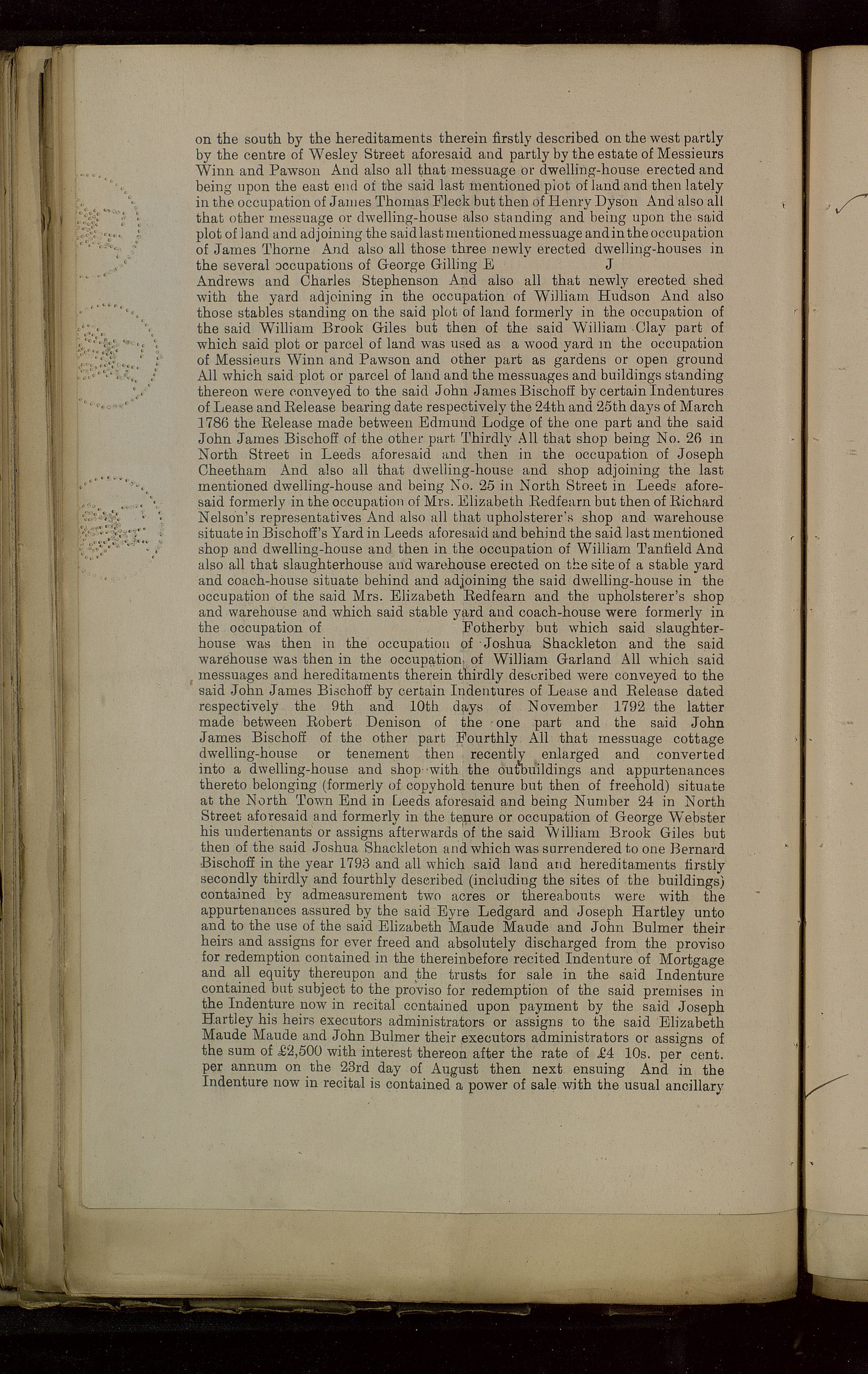 on the south by the hereditaments therein firstly described on the west partly by the centre of Wesley Street aforesaid and partly by the estate of Messieurs Winn and Pawson And also all that messuage or dwelling-house erected and being upon the east end of the said last mentioned plot of land and then lately in the occupation of James Thomas Fleck but then of Henry Dyson And also all that other messuage or dwelling-house also standing and being upon the said plot of land and adjoining the said last mentioned messuage and in the occupation of James Thorne And also all those three newly erected dwelling-houses in the several occupations of George Gilling E J Andrews and Charles Stephenson And also all that newly erected shed with the yard adjoining in the occupation of William Hudson And also those stables standing on the said plot of land formerly in the occupation of the said William Brook Giles but then of the said William Clay part of which said plot or parcel of land was used as a wood yard in the occupation of Messieurs Winn and Pawson and other part as gardens or open ground All which said plot or parcel of land and the messuages and buildings standing thereon were conveyed to the said John James Bischoff by certain Indentures of Lease and Release bearing date respectively the 24th and 25th days of March 1786 the Release made between Edmund Lodge of the one part and the said John James Bischoff of the other part Thirdly All that shop being No. 26 in North Street in Leeds aforesaid and then in the occupation of Joseph Cheetham And also all that dwelling-house and shop adjoining the last mentioned dwelling-house and being No. 25 in North Street in Leeds aforesaid formerly in the occupation of Mrs. Elizabeth Redfearn but then of Richard Nelson's representatives And also all that upholsterer's shop and warehouse situate in Bischoff's Yard in Leeds aforesaid and behind the said last mentioned shop and dwelling-house and then in the occupation of William Tanfield And also all that slaughterhouse and warehouse erected on the site of a stable yard and coach-house situate behind and adjoining the said dwelling-house in the occupation of the said Mrs. Elizabeth Redfearn and the upholsterer's shop and warehouse and which said stable yard and coach-house were formerly in the occupation of Fotherby but which said slaughterhouse was then in the occupation of Joshua Shackleton and the said warehouse was then in the occupation of William Garland All which said messuages and hereditaments therein thirdly described were conveyed to the said John James Bischoff by certain Indentures of Lease and Release dated respectively the 9th and 10th days of November 1792 the latter made between Robert Denison of the one part and the said John James Bischoff of the other part Fourthly All that messuage cottage dwelling-house or tenement then recently enlarged and converted into a dwelling-house and shop with the outbuildings and appurtenances thereto belonging (formerly of copyhold tenure but then of freehold) situate at the North Town End in Leeds aforesaid and being Number 24 in North Street aforesaid and formerly in the tenure or occupation of George Webster his undertenants or assigns afterwards of the said William Brook Giles but then of the said Joshua Shackleton and which was surrendered to one Bernard Bischoff in the year 1793 and all which said land and hereditaments firstly secondly thirdly and fourthly described (including the sites of the buildings) contained by admeasurement two acres or thereabouts were with the appurtenances assured by the said Eyre Ledgard and Joseph Hartley unto and to the use of the said Elizabeth Maude Maude and John Bulmer their heirs and assigns for ever freed and absolutely discharged from the proviso for redemption contained in the thereinbefore recited Indenture of Mortgage and all equity thereupon and the trusts for sale in the said Indenture contained but subject to the proviso for redemption of the said premises in the Indenture now in recital contained upon payment by the said Joseph Hartley his heirs executors administrators or assigns to the said Elizabeth Maude Maude and John Bulmer their executors administrators or assigns of the sum of £2,500 with interest thereon after the rate of £4 10s. per cent. per annum on the 23rd day of August then next ensuing And in the Indenture now in recital is contained a power of sale with the usual ancillary